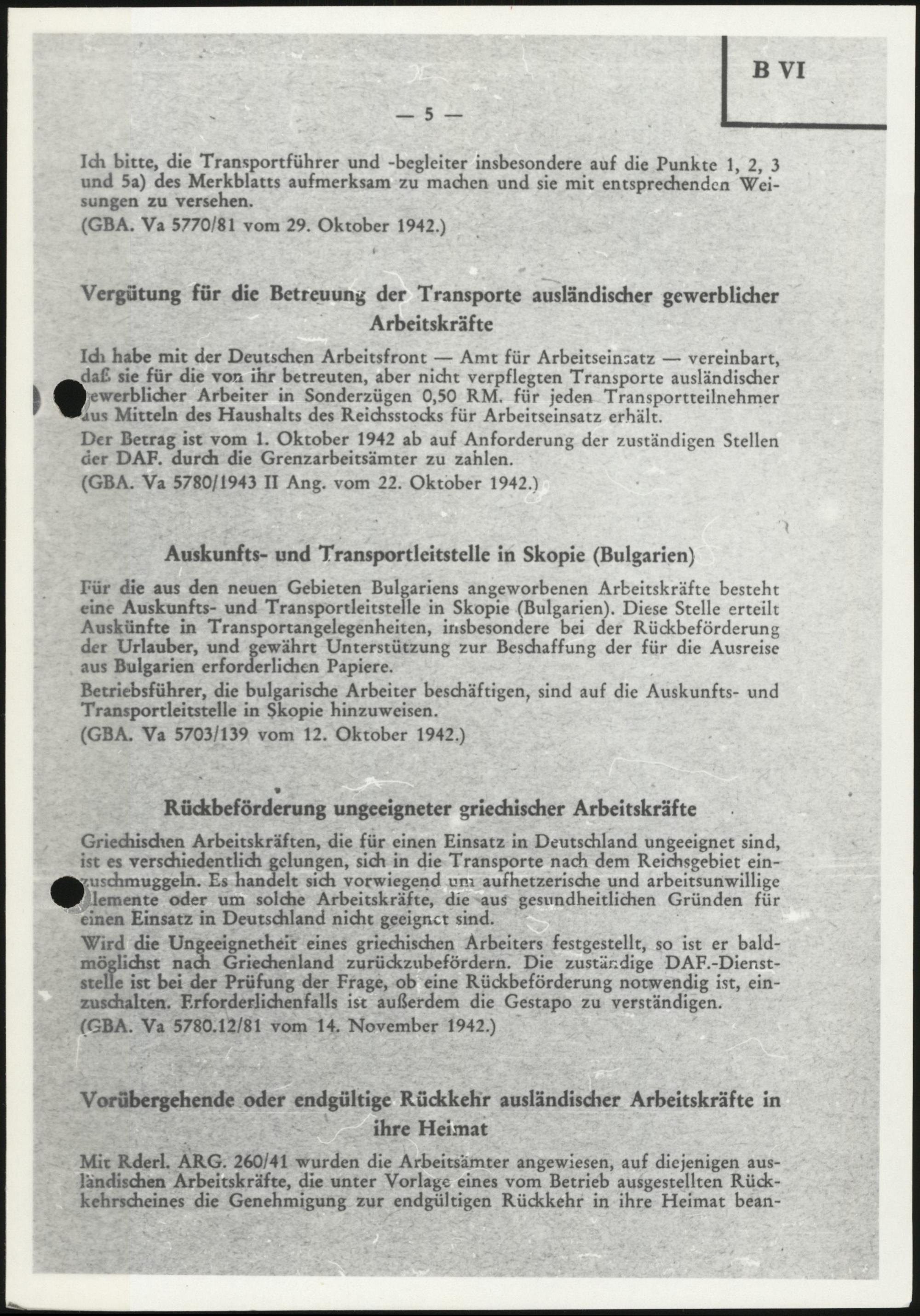 B VI

— 5 —

Ich bitte, die Transportführer und -begleiter insbesondere auf die Punkte 1, 2, 3 und 5a) des Merkblatts aufmerksam zu machen und sie mit entsprechenden Weisungen zu versehen.

(GBA. Va 5770/81 vom 29. Oktober 1942.)

Vergütung für die Betreuung der Transporte ausländischer gewerblicher Arbeitskräfte

Ich habe mit der Deutschen Arbeitsfront — Amt für Arbeitseinsatz — vereinbart, daß sie für die von ihr betreuten, aber nicht verpflegten Transporte ausländischer gewerblicher Arbeiter in Sonderzügen 0,50 RM. für jeden Transportteilnehmer aus Mitteln des Haushalts des Reichsstocks für Arbeitseinsatz erhält.

Der Betrag ist vom 1. Oktober 1942 ab auf Anforderung der zuständigen Stellen der DAF. durch die Grenzarbeitsämter zu zahlen.

(GBA. Va 5780/1943 II Ang. vom 22. Oktober 1942.)

Auskunfts- und Transportleitstelle in Skopie (Bulgarien)

Für die aus den neuen Gebieten Bulgariens angeworbenen Arbeitskräfte besteht eine Auskunfts- und Transportleitstelle in Skopie (Bulgarien). Diese Stelle erteilt Auskünfte in Transportangelegenheiten, insbesondere bei der Rückbeförderung der Urlauber, und gewährt Unterstützung zur Beschaffung der für die Ausreise aus Bulgarien erforderlichen Papiere.

Betriebsführer, die bulgarische Arbeiter beschäftigen, sind auf die Auskunfts- und Transportleitstelle in Skopie hinzuweisen.

(GBA. Va 5703/139 vom 12. Oktober 1942.)

Rückbeförderung ungeeigneter griechischer Arbeitskräfte

Griechischen Arbeitskräften, die für einen Einsatz in Deutschland ungeeignet sind, ist es verschiedentlich gelungen, sich in die Transporte nach dem Reichsgebiet einzuschmuggeln. Es handelt sich vorwiegend um aufhetzerische und arbeitsunwillige Elemente oder um solche Arbeitskräfte, die aus gesundheitlichen Gründen für einen Einsatz in Deutschland nicht geeignet sind.

Wird die Ungeeignetheit eines griechischen Arbeiters festgestellt, so ist er baldmöglichst nach Griechenland zurückzubefördern. Die zuständige DAF.-Dienststelle ist bei der Prüfung der Frage, ob eine Rückbeförderung notwendig ist, einzuschalten. Erforderlichenfalls ist außerdem die Gestapo zu verständigen.

(GBA. Va 5780.12/81 vom 14. November 1942.)

Vorübergehende oder endgültige Rückkehr ausländischer Arbeitskräfte in ihre Heimat

Mit Rderl. ARG. 260/41 wurden die Arbeitsämter angewiesen, auf diejenigen ausländischen Arbeitskräfte, die unter Vorlage eines vom Betrieb ausgestellten Rückkehrscheines die Genehmigung zur endgültigen Rückkehr in ihre Heimat bean-